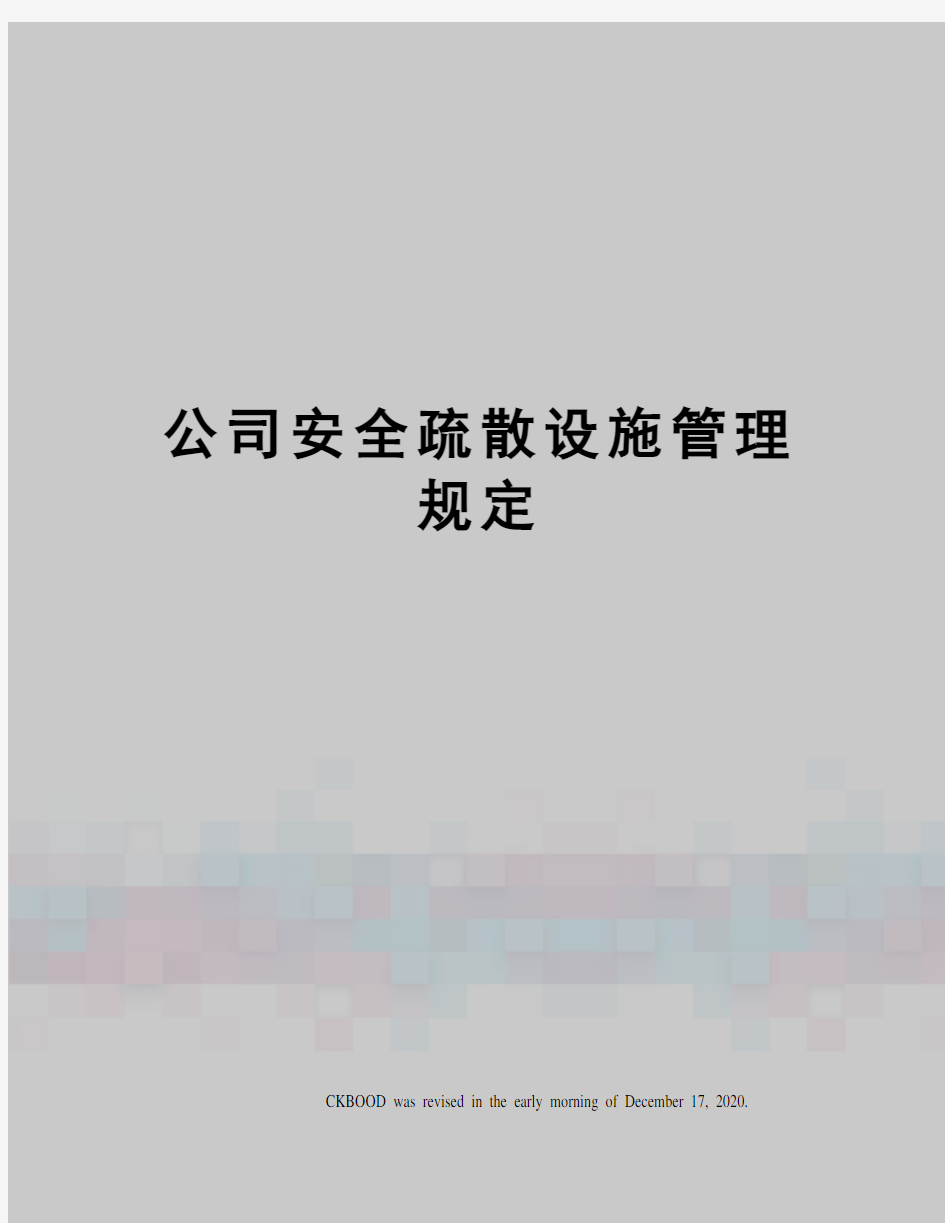 公司安全疏散设施管理规定

CKBOOD was revised in the early morning of December 17, 2020.